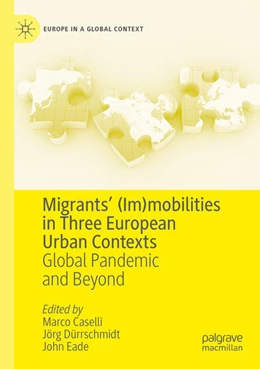 EUROPE IN A GLOBAL CONTEXT

Migrants' (Im)mobilities in Three European Urban Contexts
Global Pandemic and Beyond

Edited by
Marco Caselli
Jörg Dürrschmidt
John Eade

palgrave
macmillan